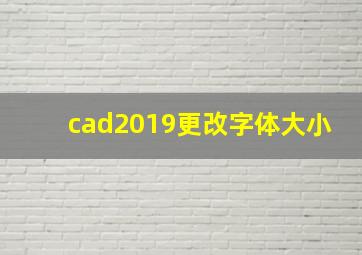 cad2019更改字体大小